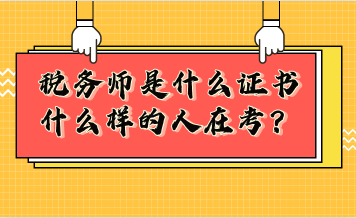 税务师是什么证书
什么样的人在考？